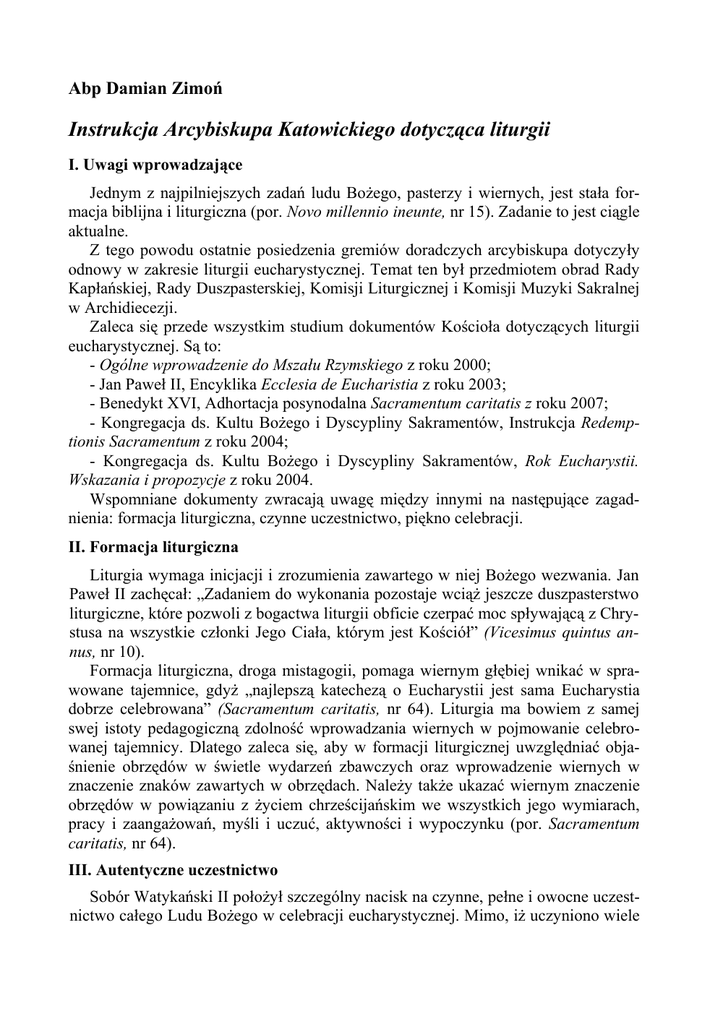 Abp Damian Zimoń

Instrukcja Arcybiskupa Katowickiego dotycząca liturgii

I. Uwagi wprowadzające

Jednym z najpilniejszych zadań ludu Bożego, pasterzy i wiernych, jest stała formacja biblijna i liturgiczna (por. Novo millennio ineunte, nr 15). Zadanie to jest ciągle aktualne.

Z tego powodu ostatnie posiedzenia gremiów doradczych arcybiskupa dotyczyły odnowy w zakresie liturgii eucharystycznej. Temat ten był przedmiotem obrad Rady Kapłańskiej, Rady Duszpasterskiej, Komisji Liturgicznej i Komisji Muzyki Sakralnej w Archidiecezji.

Zaleca się przede wszystkim studium dokumentów Kościoła dotyczących liturgii eucharystycznej. Są to:
- Ogólne wprowadzenie do Mszału Rzymskiego z roku 2000;
- Jan Paweł II, Encyklika Ecclesia de Eucharistia z roku 2003;
- Benedykt XVI, Adhortacja posynodalna Sacramentum caritatis z roku 2007;
- Kongregacja ds. Kultu Bożego i Dyscypliny Sakramentów, Instrukcja Redemptionis Sacramentum z roku 2004;
- Kongregacja ds. Kultu Bożego i Dyscypliny Sakramentów, Rok Eucharystii. Wskazania i propozycje z roku 2004.

Wspomniane dokumenty zwracają uwagę między innymi na następujące zagadnienia: formacja liturgiczna, czynne uczestnictwo, piękno celebracji.

II. Formacja liturgiczna

Liturgia wymaga inicjacji i zrozumienia zawartego w niej Bożego wezwania. Jan Paweł II zachęcał: „Zadaniem do wykonania pozostaje wciąż jeszcze duszpasterstwo liturgiczne, które pozwoli z bogactwa liturgii obficie czerpać moc spływającą z Chrystusa na wszystkie członki Jego Ciała, którym jest Kościół” (Vicesimus quintus annus, nr 10).

Formacja liturgiczna, droga mistagogii, pomaga wiernym głębiej wnikać w sprawowane tajemnice, gdyż „najlepszą katechezą o Eucharystii jest sama Eucharystia dobrze celebrowana” (Sacramentum caritatis, nr 64). Liturgia ma bowiem z samej swej istoty pedagogiczną zdolność wprowadzania wiernych w pojmowanie celebrowanej tajemnicy. Dlatego zaleca się, aby w formacji liturgicznej uwzględniać objaśnienie obrzędów w świetle wydarzeń zbawczych oraz wprowadzenie wiernych w znaczenie znaków zawartych w obrzędach. Należy także ukazać wiernym znaczenie obrzędów w powiązaniu z życiem chrześcijańskim we wszystkich jego wymiarach, pracy i zaangażowań, myśli i uczuć, aktywności i wypoczynku (por. Sacramentum caritatis, nr 64).

III. Autentyczne uczestnictwo

Sobór Watykański II położył szczególny nacisk na czynne, pełne i owocne uczestnictwo całego Ludu Bożego w celebracji eucharystycznej. Mimo, iż uczyniono wiele